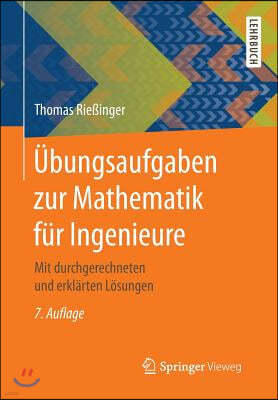 LEHRBUCH

Thomas Rießinger

Übungsaufgaben zur Mathematik für Ingenieure

Mit durchgerechneten und erklärten Lösungen

7. Auflage

Springer Vieweg